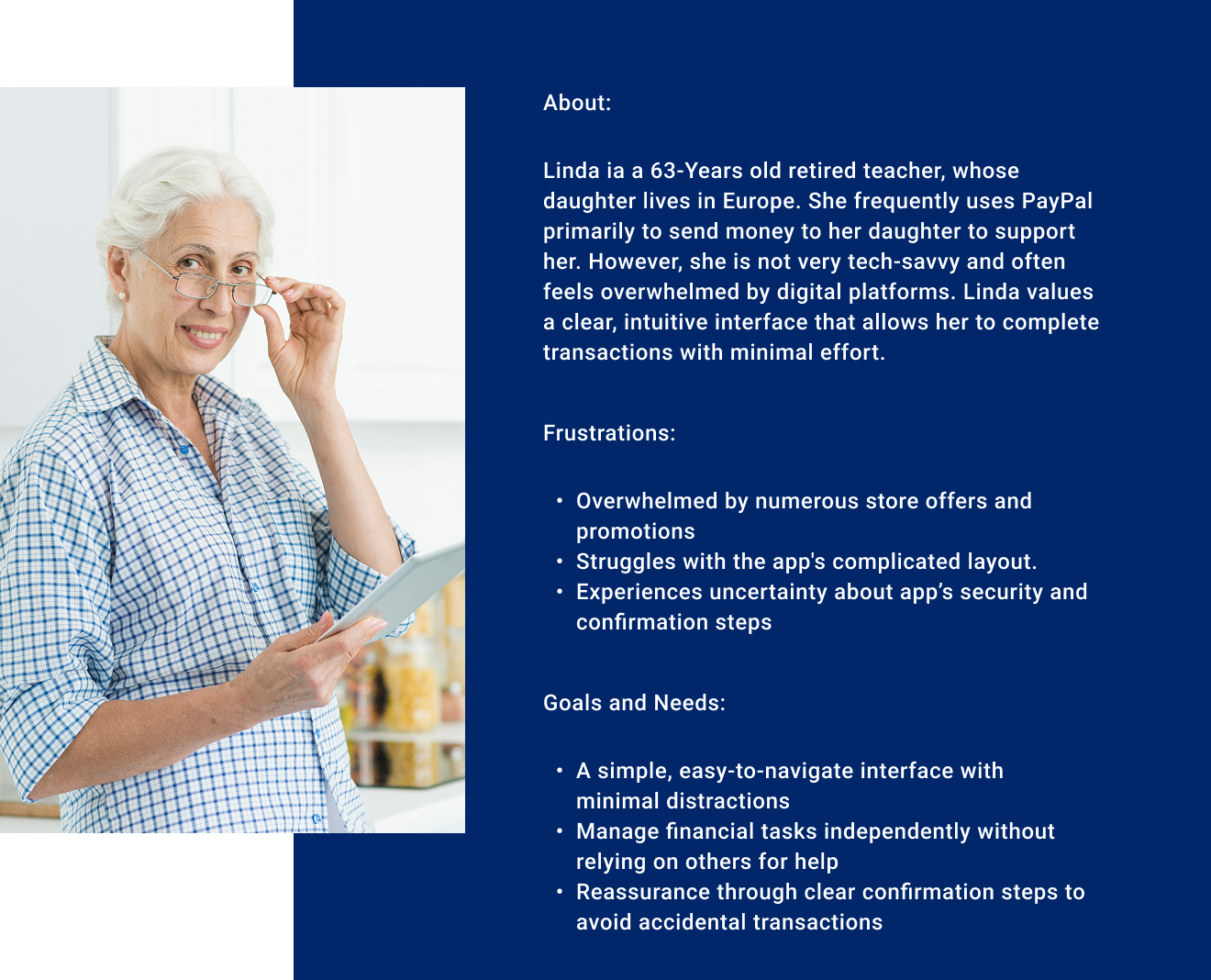 About:

Linda ia a 63-Years old retired teacher, whose daughter lives in Europe. She frequently uses PayPal primarily to send money to her daughter to support her. However, she is not very tech-savvy and often feels overwhelmed by digital platforms. Linda values a clear, intuitive interface that allows her to complete transactions with minimal effort.

Frustrations:

• Overwhelmed by numerous store offers and promotions
• Struggles with the app's complicated layout.
• Experiences uncertainty about app's security and confirmation steps

Goals and Needs:

• A simple, easy-to-navigate interface with minimal distractions
• Manage financial tasks independently without relying on others for help
• Reassurance through clear confirmation steps to avoid accidental transactions